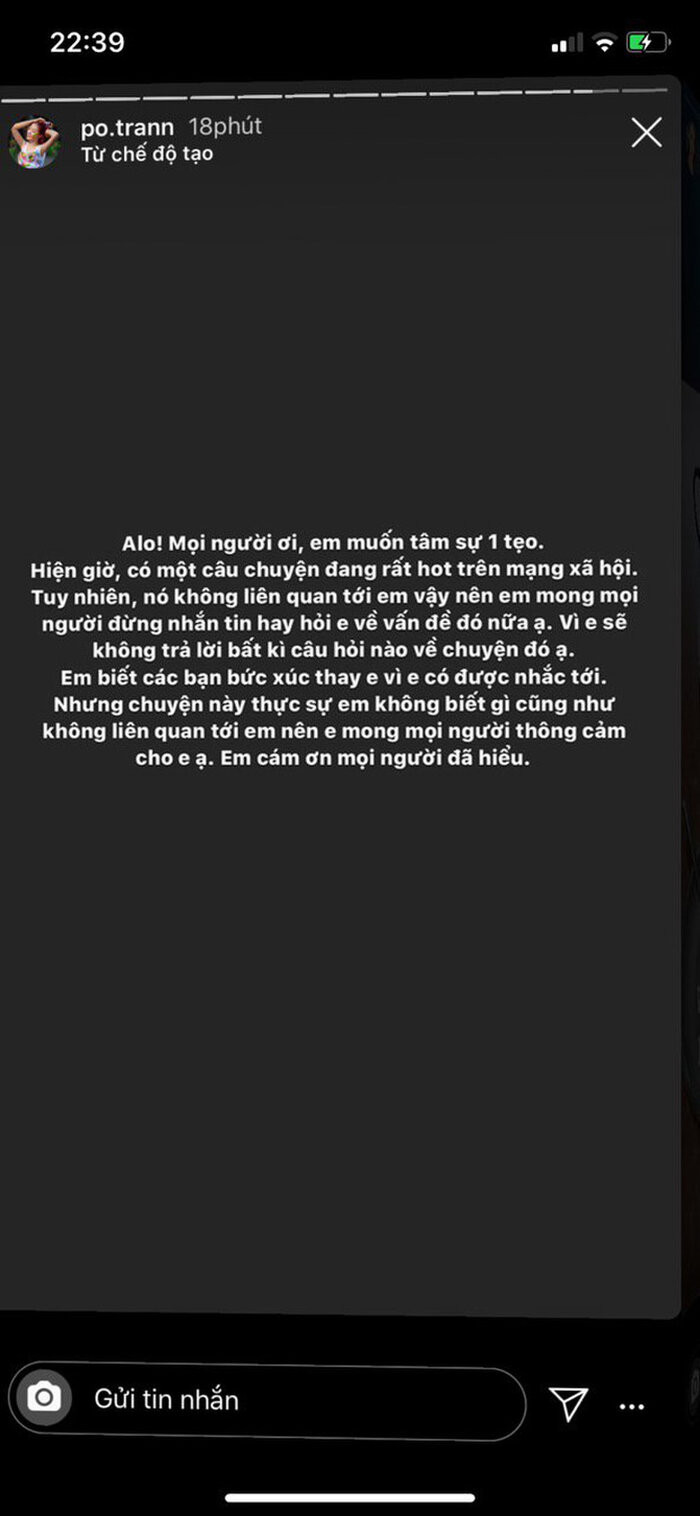 22:39

po.trann 18phút
Từ chế độ tạo

Alo! Mọi người ơi, em muốn tâm sự 1 tẹo.
Hiện giờ, có một câu chuyện đang rất hot trên mạng xã hội. Tuy nhiên, nó không liên quan tới em vậy nên em mong mọi người đừng nhắn tin hay hỏi e về vấn đề đó nữa ạ. Vì e sẽ không trả lời bất kì câu hỏi nào về chuyện đó ạ.
Em biết các bạn bức xúc thay e vì e có được nhắc tới. Nhưng chuyện này thực sự em không biết gì cũng như không liên quan tới em nên e mong mọi người thông cảm cho e ạ. Em cám ơn mọi người đã hiểu.

Gửi tin nhắn